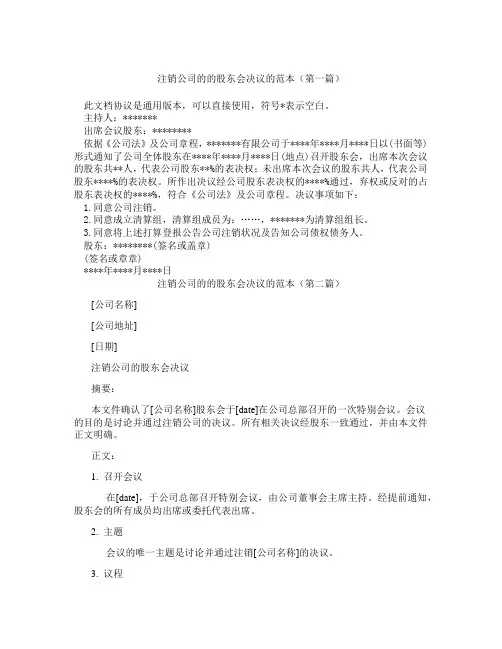 注销公司的的股东会决议的范本（第一篇）

此文档协议是通用版本，可以直接使用，符号*表示空白。

主持人：*******

出席会议股东：********

依据《公司法》及公司章程，*******有限公司于****年****月****日以(书面等)形式通知了公司全体股东在****年****月****日(地点)召开股东会，出席本次会议的股东共**人，代表公司股东**%的表决权；未出席本次会议的股东共人，代表公司股东****%的表决权。所作出决议经公司股东表决权的****%通过，弃权或反对的占股东表决权的****%，符合《公司法》及公司章程。决议事项如下：

1. 同意公司注销。

2. 同意成立清算组，清算组成员为：……，*******为清算组组长。

3. 同意将上述打算登报公告公司注销状况及告知公司债权债务人。

股东：********(签名或盖章)

(签名或章章)

****年****月****日

注销公司的的股东会决议的范本（第二篇）

[公司名称]

[公司地址]

[日期]

注销公司的股东会决议

摘要：

本文件确认了[公司名称]股东会于[date]在公司总部召开的一次特别会议。会议的目的是讨论并通过注销公司的决议。所有相关决议经股东一致通过，并由本文件正文明确。

正文：

1. 召开会议

在[date]，于公司总部召开特别会议，由公司董事会主席主持。经提前通知，股东会的所有成员均出席或委托代表出席。

2. 主题

会议的唯一主题是讨论并通过注销[公司名称]的决议。

3. 议程